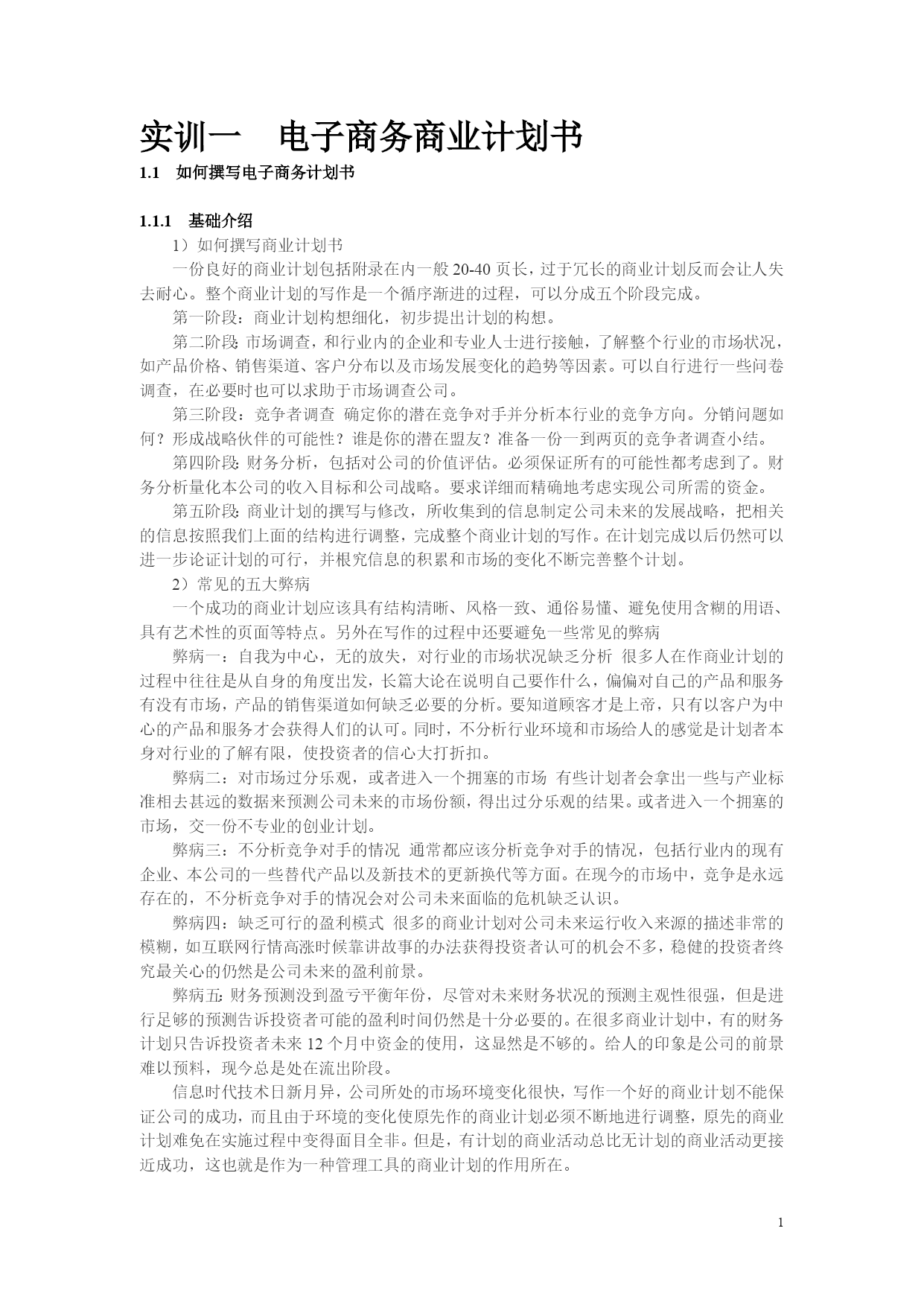 实训一　电子商务商业计划书

1.1　如何撰写电子商务计划书

1.1.1　基础介绍

1）如何撰写商业计划书

一份良好的商业计划包括附录在内一般 20-40 页长，过于冗长的商业计划反而会让人失去耐心。整个商业计划的写作是一个循序渐进的过程，可以分成五个阶段完成。

第一阶段：商业计划构想细化，初步提出计划的构想。

第二阶段：市场调查，和行业内的企业和专业人士进行接触，了解整个行业的市场状况，如产品价格、销售渠道、客户分布以及市场发展变化的趋势等因素。可以自行进行一些问卷调查，在必要时也可以求助于市场调查公司。

第三阶段：竞争者调查 确定你的潜在竞争对手并分析本行业的竞争方向。分销问题如何？形成战略伙伴的可能性？谁是你的潜在盟友？准备一份一到两页的竞争者调查小结。

第四阶段：财务分析，包括对公司的价值评估。必须保证所有的可能性都考虑到了。财务分析量化本公司的收入目标和公司战略。要求详细而精确地考虑实现公司所需的资金。

第五阶段：商业计划的撰写与修改，所收集到的信息制定公司未来的发展战略，把相关的信息按照我们上面的结构进行调整，完成整个商业计划的写作。在计划完成以后仍然可以进一步论证计划的可行，并根究信息的积累和市场的变化不断完善整个计划。

2）常见的五大弊病

一个成功的商业计划应该具有结构清晰、风格一致、通俗易懂、避免使用含糊的用语、具有艺术性的页面等特点。另外在写作的过程中还要避免一些常见的弊病

弊病一：自我为中心，无的放失，对行业的市场状况缺乏分析 很多人在作商业计划的过程中往往是从自身的角度出发，长篇大论在说明自己要作什么，偏偏对自己的产品和服务有没有市场，产品的销售渠道如何缺乏必要的分析。要知道顾客才是上帝，只有以客户为中心的产品和服务才会获得人们的认可。同时，不分析行业环境和市场给人的感觉是计划者本身对行业的了解有限，使投资者的信心大打折扣。

弊病二：对市场过分乐观，或者进入一个拥塞的市场 有些计划者会拿出一些与产业标准相去甚远的数据来预测公司未来的市场份额，得出过分乐观的结果。或者进入一个拥塞的市场，交一份不专业的创业计划。

弊病三：不分析竞争对手的情况 通常都应该分析竞争对手的情况，包括行业内的现有企业、本公司的一些替代产品以及新技术的更新换代等方面。在现今的市场中，竞争是永远存在的，不分析竞争对手的情况会对公司未来面临的危机缺乏认识。

弊病四：缺乏可行的盈利模式 很多的商业计划对公司未来运行收入来源的描述非常的模糊，如互联网行情高涨时候靠讲故事的办法获得投资者认可的机会不多，稳健的投资者终究最关心的仍然是公司未来的盈利前景。

弊病五：财务预测没到盈亏平衡年份，尽管对未来财务状况的预测主观性很强，但是进行足够的预测告诉投资者可能的盈利时间仍然是十分必要的。在很多商业计划中，有的财务计划只告诉投资者未来 12 个月中资金的使用，这显然是不够的。给人的印象是公司的前景难以预料，现今总是处在流出阶段。

信息时代技术日新月异，公司所处的市场环境变化很快，写作一个好的商业计划不能保证公司的成功，而且由于环境的变化使原先作的商业计划必须不断地进行调整，原先的商业计划难免在实施过程中变得面目全非。但是，有计划的商业活动总比无计划的商业活动更接近成功，这也就是作为一种管理工具的商业计划的作用所在。

1